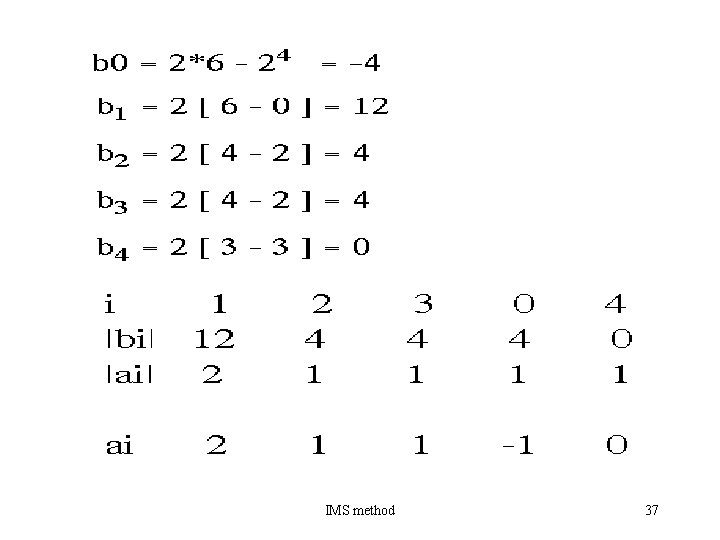 $b0 = 2*6 - 2^4 = -4$

$b_1 = 2 [ 6 - 0 ] = 12$

$b_2 = 2 [ 4 - 2 ] = 4$

$b_3 = 2 [ 4 - 2 ] = 4$

$b_4 = 2 [ 3 - 3 ] = 0$

| i | 1 | 2 | 3 | 0 | 4 |
|---|---|---|---|---|---|
| \|bi\| | 12 | 4 | 4 | 4 | 0 |
| \|ai\| | 2 | 1 | 1 | 1 | 1 |
| ai | 2 | 1 | 1 | -1 | 0 |

IMS method

37